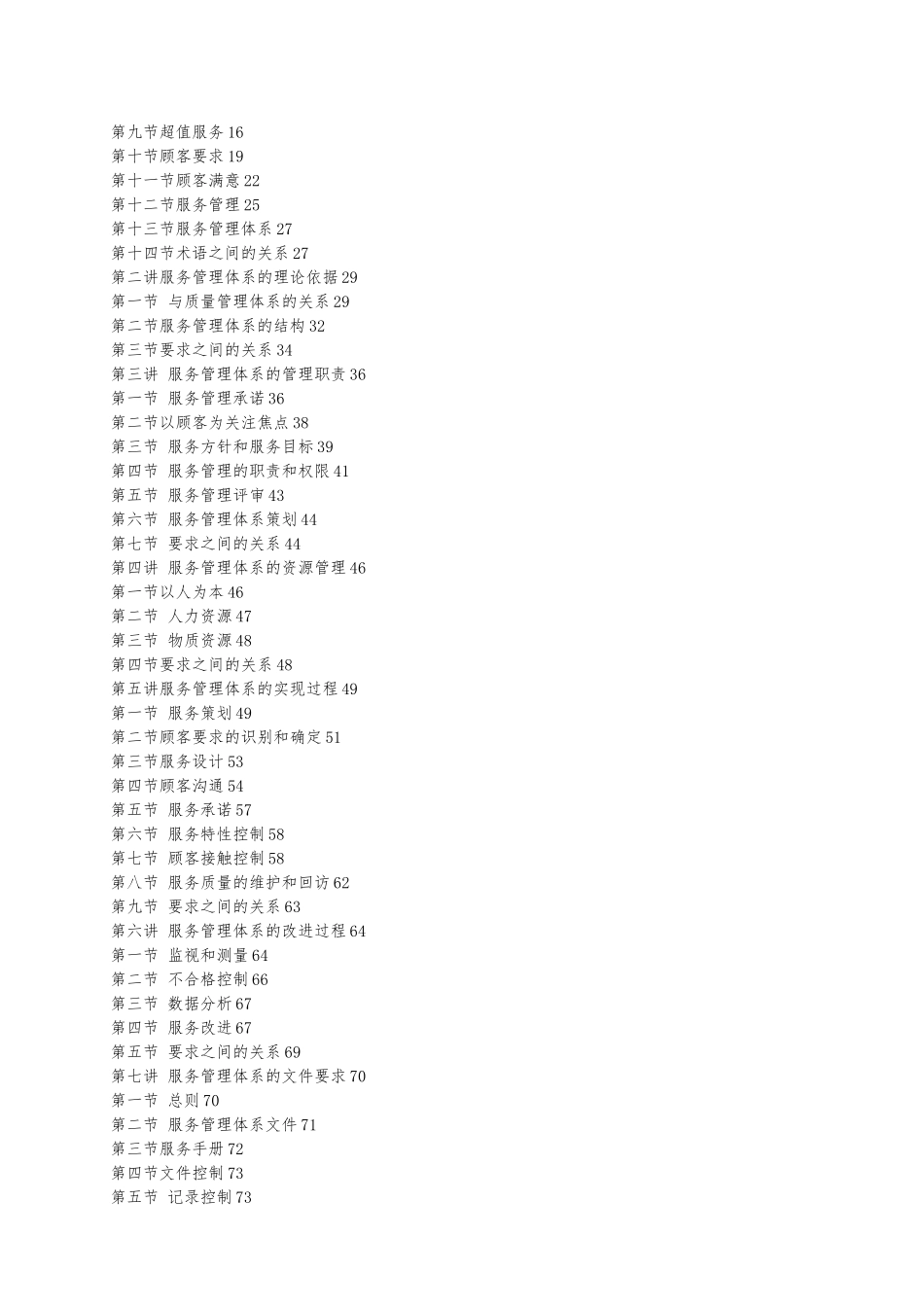 第九节超值服务16
第十节顾客要求19
第十一节顾客满意22
第十二节服务管理25
第十三节服务管理体系27
第十四节术语之间的关系27
第二讲服务管理体系的理论依据29
第一节 与质量管理体系的关系29
第二节服务管理体系的结构32
第三节要求之间的关系34
第三讲 服务管理体系的管理职责36
第一节 服务管理承诺36
第二节以顾客为关注焦点38
第三节 服务方针和服务目标39
第四节 服务管理的职责和权限41
第五节 服务管理评审43
第六节 服务管理体系策划44
第七节 要求之间的关系44
第四讲 服务管理体系的资源管理46
第一节以人为本46
第二节 人力资源47
第三节 物质资源48
第四节要求之间的关系48
第五讲服务管理体系的实现过程49
第一节 服务策划49
第二节顾客要求的识别和确定51
第三节服务设计53
第四节顾客沟通54
第五节 服务承诺57
第六节 服务特性控制58
第七节 顾客接触控制58
第八节 服务质量的维护和回访62
第九节 要求之间的关系63
第六讲 服务管理体系的改进过程64
第一节 监视和测量64
第二节 不合格控制66
第三节 数据分析67
第四节 服务改进67
第五节 要求之间的关系69
第七讲 服务管理体系的文件要求70
第一节 总则70
第二节 服务管理体系文件71
第三节服务手册72
第四节文件控制73
第五节 记录控制73